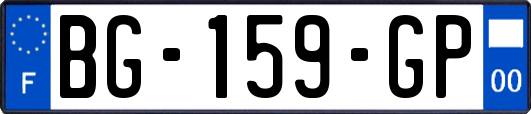 F
BG-159-GP
00